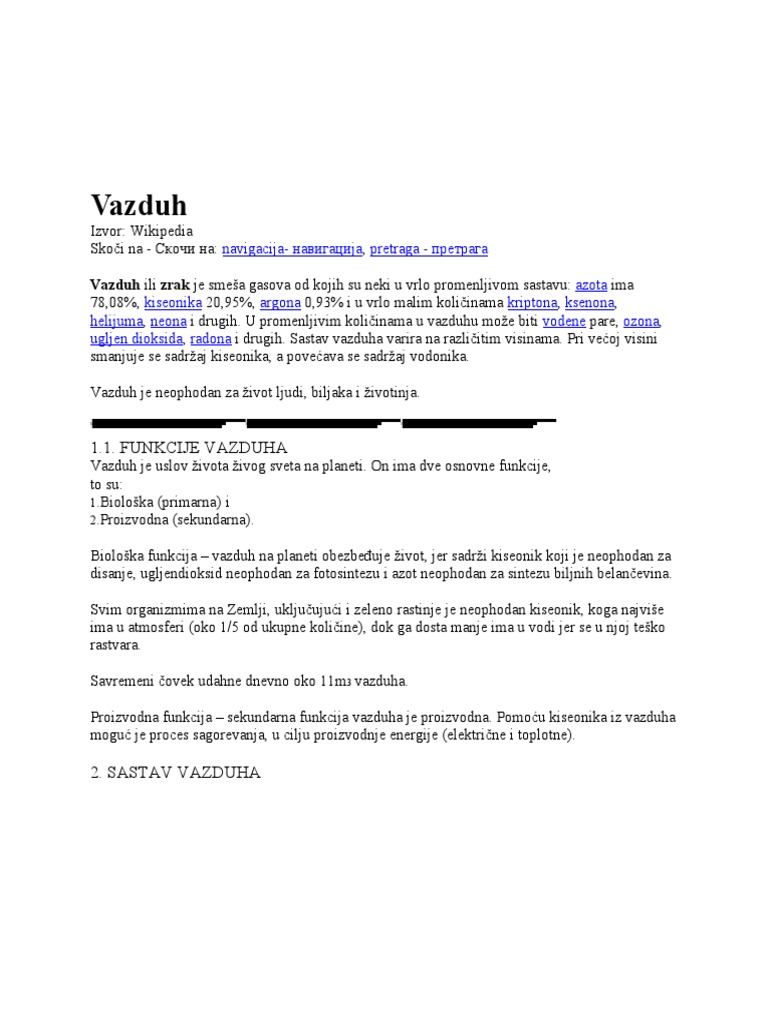 Vazduh

Izvor: Wikipedia
Skoči na - Скочи на: navigacija- навигација, pretraga - претрага

Vazduh ili zrak je smeša gasova od kojih su neki u vrlo promenljivom sastavu: azota ima 78,08%, kiseonika 20,95%, argona 0,93% i u vrlo malim količinama kriptona, ksenona, helijuma, neona i drugih. U promenljivim količinama u vazduhu može biti vodene pare, ozona, ugljen dioksida, radona i drugih. Sastav vazduha varira na različitim visinama. Pri većoj visini smanjuje se sadržaj kiseonika, a povećava se sadržaj vodonika.

Vazduh je neophodan za život ljudi, biljaka i životinja.

1.1. FUNKCIJE VAZDUHA
Vazduh je uslov života živog sveta na planeti. On ima dve osnovne funkcije, to su:
1.Biološka (primarna) i
2.Proizvodna (sekundarna).

Biološka funkcija – vazduh na planeti obezbeđuje život, jer sadrži kiseonik koji je neophodan za disanje, ugljendioksid neophodan za fotosintezu i azot neophodan za sintezu biljnih belančevina.

Svim organizmima na Zemlji, uključujući i zeleno rastinje je neophodan kiseonik, koga najviše ima u atmosferi (oko 1/5 od ukupne količine), dok ga dosta manje ima u vodi jer se u njoj teško rastvara.

Savremeni čovek udahne dnevno oko 11m3 vazduha.

Proizvodna funkcija – sekundarna funkcija vazduha je proizvodna. Pomoću kiseonika iz vazduha moguć je proces sagorevanja, u cilju proizvodnje energije (električne i toplotne).

2. SASTAV VAZDUHA